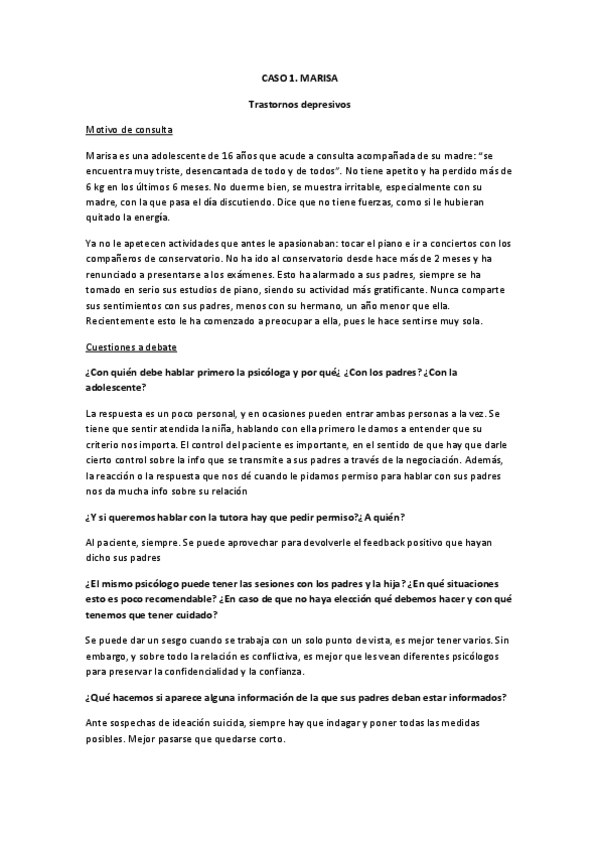 CASO 1. MARISA

Trastornos depresivos

Motivo de consulta

Marisa es una adolescente de 16 años que acude a consulta acompañada de su madre: "se encuentra muy triste, desencantada de todo y de todos". No tiene apetito y ha perdido más de 6 kg en los últimos 6 meses. No duerme bien, se muestra irritable, especialmente con su madre, con la que pasa el día discutiendo. Dice que no tiene fuerzas, como si le hubieran quitado la energía.

Ya no le apetecen actividades que antes le apasionaban: tocar el piano e ir a conciertos con los compañeros de conservatorio. No ha ido al conservatorio desde hace más de 2 meses y ha renunciado a presentarse a los exámenes. Esto ha alarmado a sus padres, siempre se ha tomado en serio sus estudios de piano, siendo su actividad más gratificante. Nunca comparte sus sentimientos con sus padres, menos con su hermano, un año menor que ella. Recientemente esto le ha comenzado a preocupar a ella, pues le hace sentirse muy sola.

Cuestiones a debate

¿Con quién debe hablar primero la psicóloga y por qué¿ ¿Con los padres? ¿Con la adolescente?

La respuesta es un poco personal, y en ocasiones pueden entrar ambas personas a la vez. Se tiene que sentir atendida la niña, hablando con ella primero le damos a entender que su criterio nos importa. El control del paciente es importante, en el sentido de que hay que darle cierto control sobre la info que se transmite a sus padres a través de la negociación. Además, la reacción o la respuesta que nos dé cuando le pidamos permiso para hablar con sus padres nos da mucha info sobre su relación

¿Y si queremos hablar con la tutora hay que pedir permiso?¿ A quién?

Al paciente, siempre. Se puede aprovechar para devolverle el feedback positivo que hayan dicho sus padres

¿El mismo psicólogo puede tener las sesiones con los padres y la hija? ¿En qué situaciones esto es poco recomendable? ¿En caso de que no haya elección qué debemos hacer y con qué tenemos que tener cuidado?

Se puede dar un sesgo cuando se trabaja con un solo punto de vista, es mejor tener varios. Sin embargo, y sobre todo la relación es conflictiva, es mejor que les vean diferentes psicólogos para preservar la confidencialidad y la confianza.

¿Qué hacemos si aparece alguna información de la que sus padres deban estar informados?

Ante sospechas de ideación suicida, siempre hay que indagar y poner todas las medidas posibles. Mejor pasarse que quedarse corto.